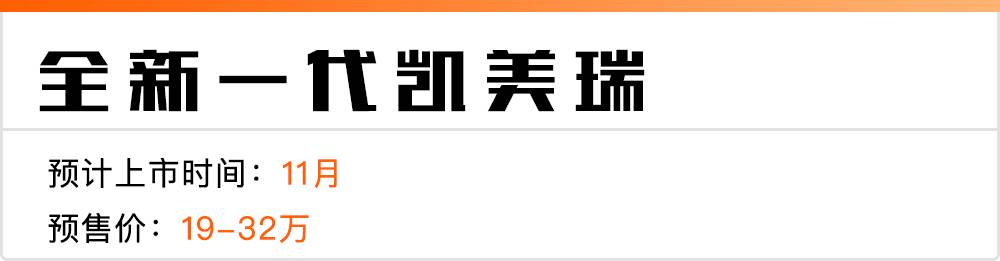 全新一代凯美瑞

预计上市时间：11月

预售价：19-32万